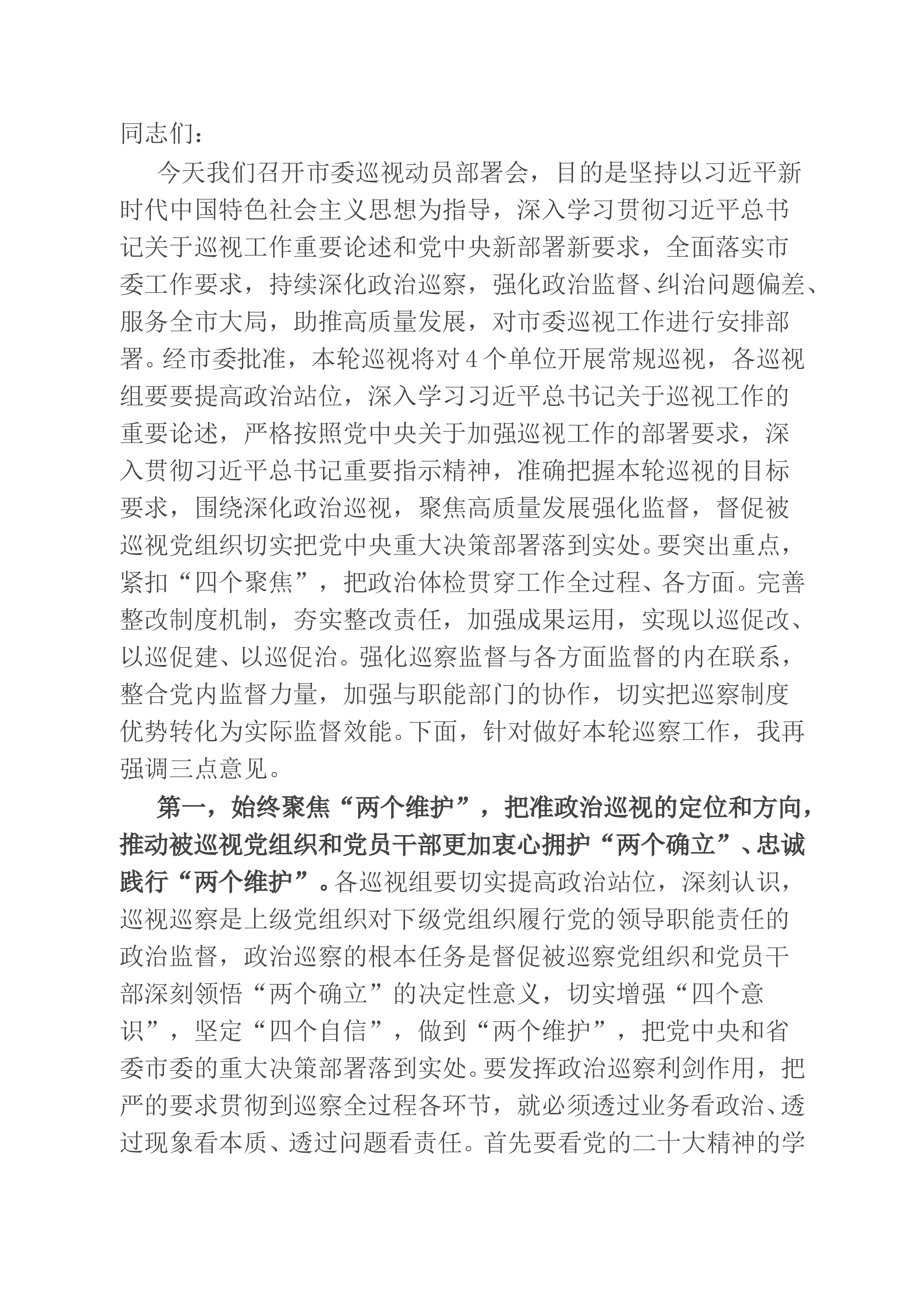 同志们：

今天我们召开市委巡视动员部署会，目的是坚持以习近平新时代中国特色社会主义思想为指导，深入学习贯彻习近平总书记关于巡视工作重要论述和党中央新部署新要求，全面落实市委工作要求，持续深化政治巡察，强化政治监督、纠治问题偏差、服务全市大局，助推高质量发展，对市委巡视工作进行安排部署。经市委批准，本轮巡视将对4个单位开展常规巡视，各巡视组要要提高政治站位，深入学习习近平总书记关于巡视工作的重要论述，严格按照党中央关于加强巡视工作的部署要求，深入贯彻习近平总书记重要指示精神，准确把握本轮巡视的目标要求，围绕深化政治巡视，聚焦高质量发展强化监督，督促被巡视党组织切实把党中央重大决策部署落到实处。要突出重点，紧扣“四个聚焦”，把政治体检贯穿工作全过程、各方面。完善整改制度机制，夯实整改责任，加强成果运用，实现以巡促改、以巡促建、以巡促治。强化巡察监督与各方面监督的内在联系，整合党内监督力量，加强与职能部门的协作，切实把巡察制度优势转化为实际监督效能。下面，针对做好本轮巡察工作，我再强调三点意见。

第一，始终聚焦“两个维护”，把准政治巡视的定位和方向，推动被巡视党组织和党员干部更加衷心拥护“两个确立”、忠诚践行“两个维护”。各巡视组要切实提高政治站位，深刻认识，巡视巡察是上级党组织对下级党组织履行党的领导职能责任的政治监督，政治巡察的根本任务是督促被巡察党组织和党员干部深刻领悟“两个确立”的决定性意义，切实增强“四个意识”，坚定“四个自信”，做到“两个维护”，把党中央和省委市委的重大决策部署落到实处。要发挥政治巡察利剑作用，把严的要求贯彻到巡察全过程各环节，就必须透过业务看政治、透过现象看本质、透过问题看责任。首先要看党的二十大精神的学